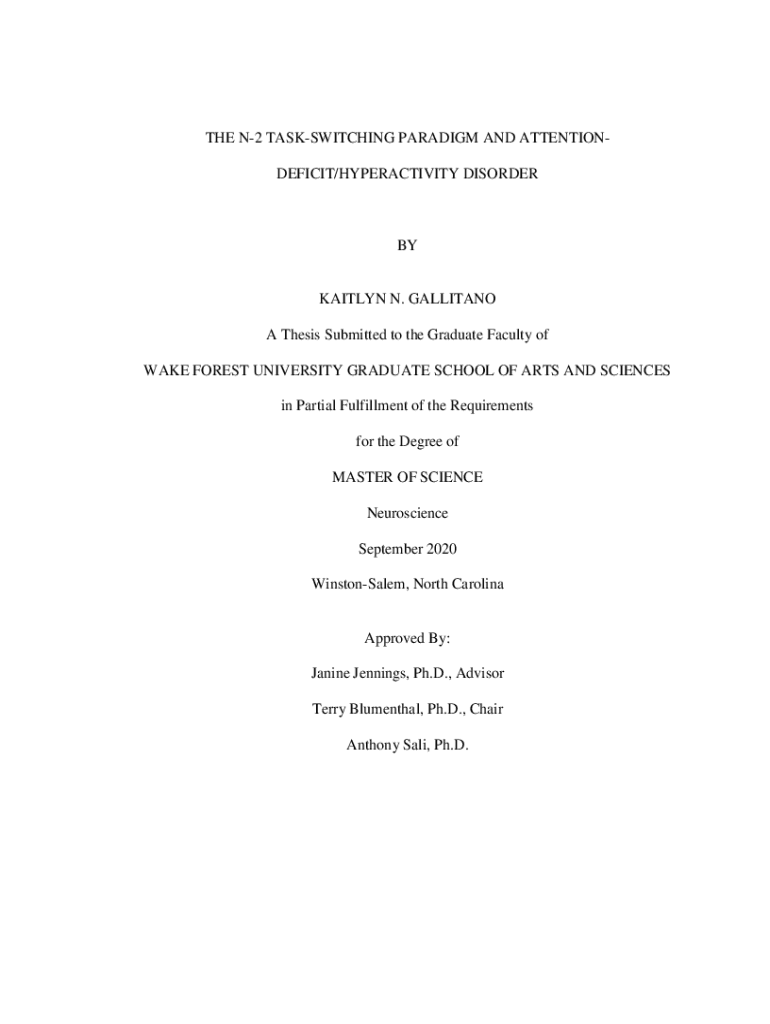 THE N-2 TASK-SWITCHING PARADIGM AND ATTENTION-DEFICIT/HYPERACTIVITY DISORDER

BY

KAITLYN N. GALLITANO

A Thesis Submitted to the Graduate Faculty of

WAKE FOREST UNIVERSITY GRADUATE SCHOOL OF ARTS AND SCIENCES

in Partial Fulfillment of the Requirements

for the Degree of

MASTER OF SCIENCE

Neuroscience

September 2020

Winston-Salem, North Carolina

Approved By:

Janine Jennings, Ph.D., Advisor

Terry Blumenthal, Ph.D., Chair

Anthony Sali, Ph.D.